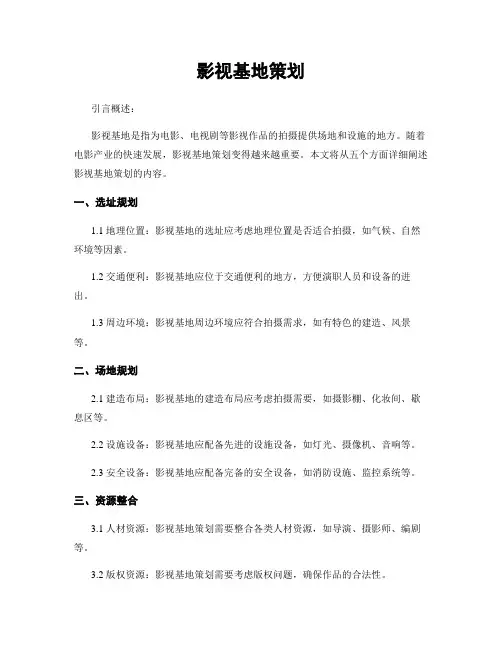 影视基地策划

引言概述：

影视基地是指为电影、电视剧等影视作品的拍摄提供场地和设施的地方。随着电影产业的快速发展，影视基地策划变得越来越重要。本文将从五个方面详细阐述影视基地策划的内容。

一、选址规划

1.1 地理位置：影视基地的选址应考虑地理位置是否适合拍摄，如气候、自然环境等因素。

1.2 交通便利：影视基地应位于交通便利的地方，方便演职人员和设备的进出。

1.3 周边环境：影视基地周边环境应符合拍摄需求，如有特色的建造、风景等。

二、场地规划

2.1 建造布局：影视基地的建造布局应考虑拍摄需要，如摄影棚、化妆间、歇息区等。

2.2 设施设备：影视基地应配备先进的设施设备，如灯光、摄像机、音响等。

2.3 安全设备：影视基地应配备完备的安全设备，如消防设施、监控系统等。

三、资源整合

3.1 人材资源：影视基地策划需要整合各类人材资源，如导演、摄影师、编剧等。

3.2 版权资源：影视基地策划需要考虑版权问题，确保作品的合法性。